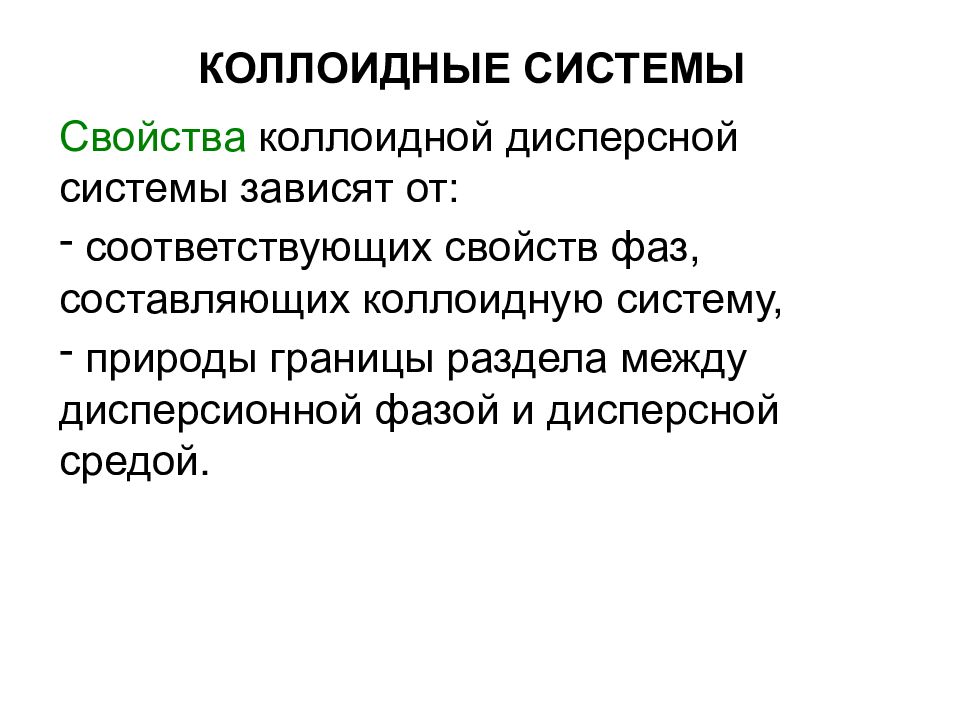 КОЛЛОИДНЫЕ СИСТЕМЫ

Свойства коллоидной дисперсной системы зависят от:

- соответствующих свойств фаз, составляющих коллоидную систему,

- природы границы раздела между дисперсионной фазой и дисперсной средой.